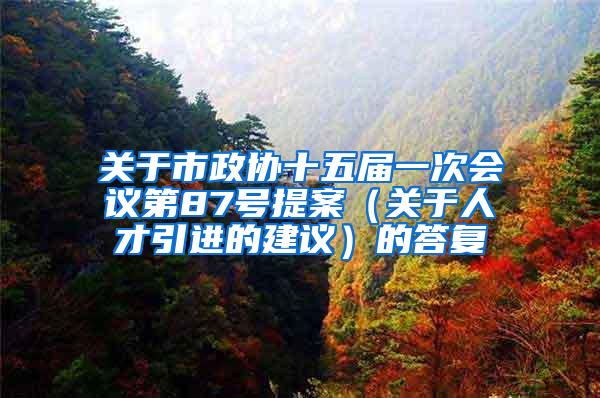 关于市政协十五届一次会议第87号提案（关于人才引进的建议）的答复